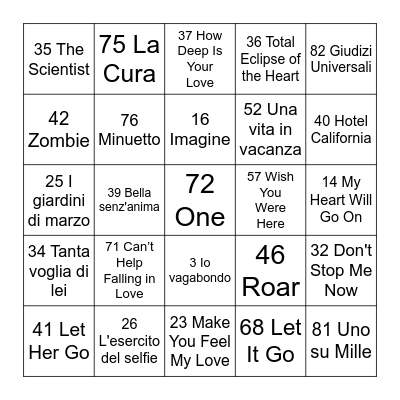 | | | | | |
|---|---|---|---|---|
| 35 The Scientist | 75 La Cura | 37 How Deep Is Your Love | 36 Total Eclipse of the Heart | 82 Giudizi Universali |
| 42 Zombie | 76 Minuetto | 16 Imagine | 52 Una vita in vacanza | 40 Hotel California |
| 25 I giardini di marzo | 39 Bella senz'anima | 72 One | 57 Wish You Were Here | 14 My Heart Will Go On |
| 34 Tanta voglia di lei | 71 Can't Help Falling in Love | 3 Io vagabondo | 46 Roar | 32 Don't Stop Me Now |
| 41 Let Her Go | 26 L'esercito del selfie | 23 Make You Feel My Love | 68 Let It Go | 81 Uno su Mille |